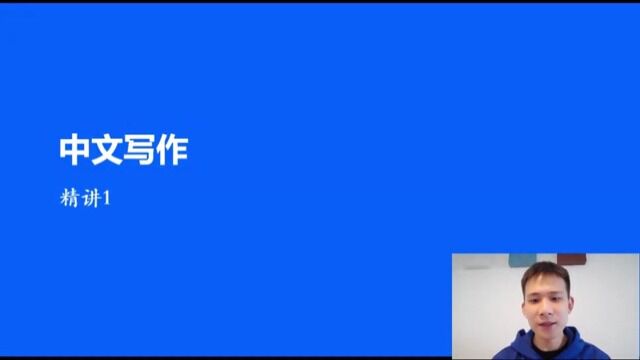 中文写作

精讲1